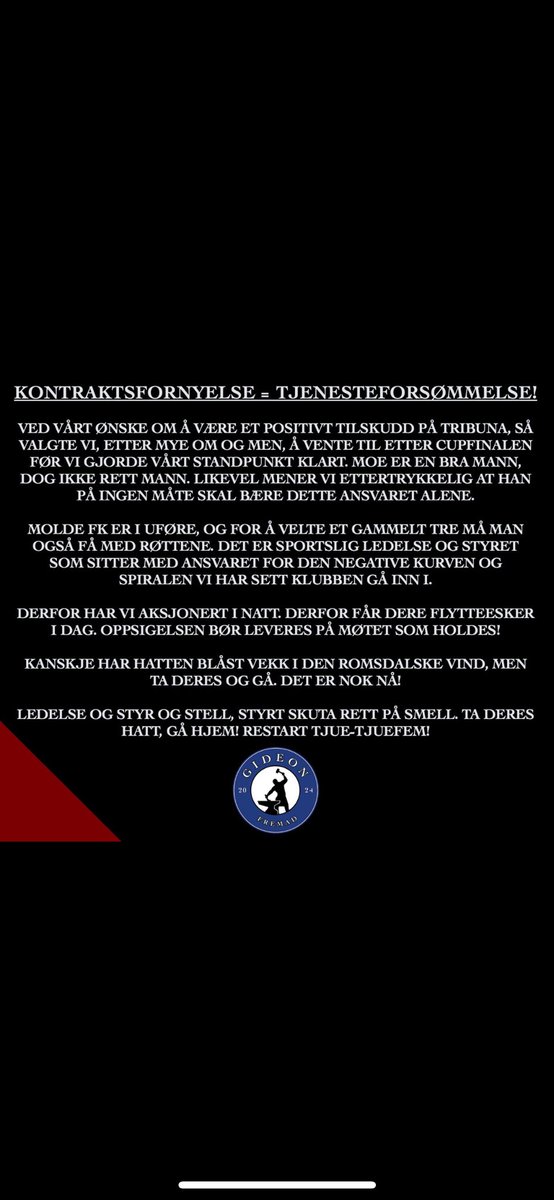 KONTRAKTSFORNYELSE = TJENESTEFORSØMMELSE!

VED VÅRT ØNSKE OM Å VÆRE ET POSITIVT TILSKUDD PÅ TRIBUNA, SÅ VALGTE VI, ETTER MYE OM OG MEN, Å VENTE TIL ETTER CUPFINALEN FØR VI GJORDE VÅRT STANDPUNKT KLART. MOE ER EN BRA MANN, DOG IKKE RETT MANN. LIKEVEL MENER VI ETTERTRYKKELIG AT HAN PÅ INGEN MÅTE SKAL BÆRE DETTE ANSVARET ALENE.

MOLDE FK ER I UFØRE, OG FOR Å VELTE ET GAMMELT TRE MÅ MAN OGSÅ FÅ MED RØTTENE. DET ER SPORTSLIG LEDELSE OG STYRET SOM SITTER MED ANSVARET FOR DEN NEGATIVE KURVEN OG SPIRALEN VI HAR SETT KLUBBEN GÅ INN I.

DERFOR HAR VI AKSJONERT I NATT. DERFOR FÅR DERE FLYTTEESKER I DAG. OPPSIGELSEN BØR LEVERES PÅ MØTET SOM HOLDES!

KANSKJE HAR HATTEN BLÅST VEKK I DEN ROMSDALSKE VIND, MEN TA DERES OG GÅ. DET ER NOK NÅ!

LEDELSE OG STYR OG STELL, STYRT SKUTA RETT PÅ SMELL. TA DERES HATT, GÅ HJEM! RESTART TJUE-TJUEFEM!

GIDEON
20 24
FREMAD